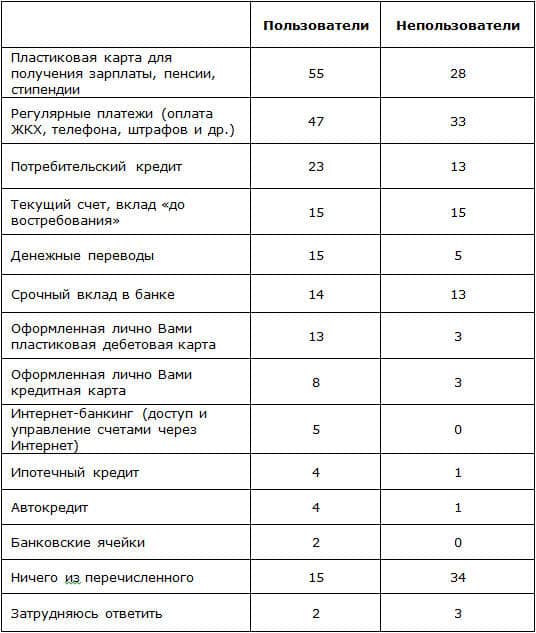 | | Пользователи | Непользователи |
|---|---|---|
| Пластиковая карта для получения зарплаты, пенсии, стипендии | 55 | 28 |
| Регулярные платежи (оплата ЖКХ, телефона, штрафов и др.) | 47 | 33 |
| Потребительский кредит | 23 | 13 |
| Текущий счет, вклад «до востребования» | 15 | 15 |
| Денежные переводы | 15 | 5 |
| Срочный вклад в банке | 14 | 13 |
| Оформленная лично Вами пластиковая дебетовая карта | 13 | 3 |
| Оформленная лично Вами кредитная карта | 8 | 3 |
| Интернет-банкинг (доступ и управление счетами через Интернет) | 5 | 0 |
| Ипотечный кредит | 4 | 1 |
| Автокредит | 4 | 1 |
| Банковские ячейки | 2 | 0 |
| Ничего из перечисленного | 15 | 34 |
| Затрудняюсь ответить | 2 | 3 |